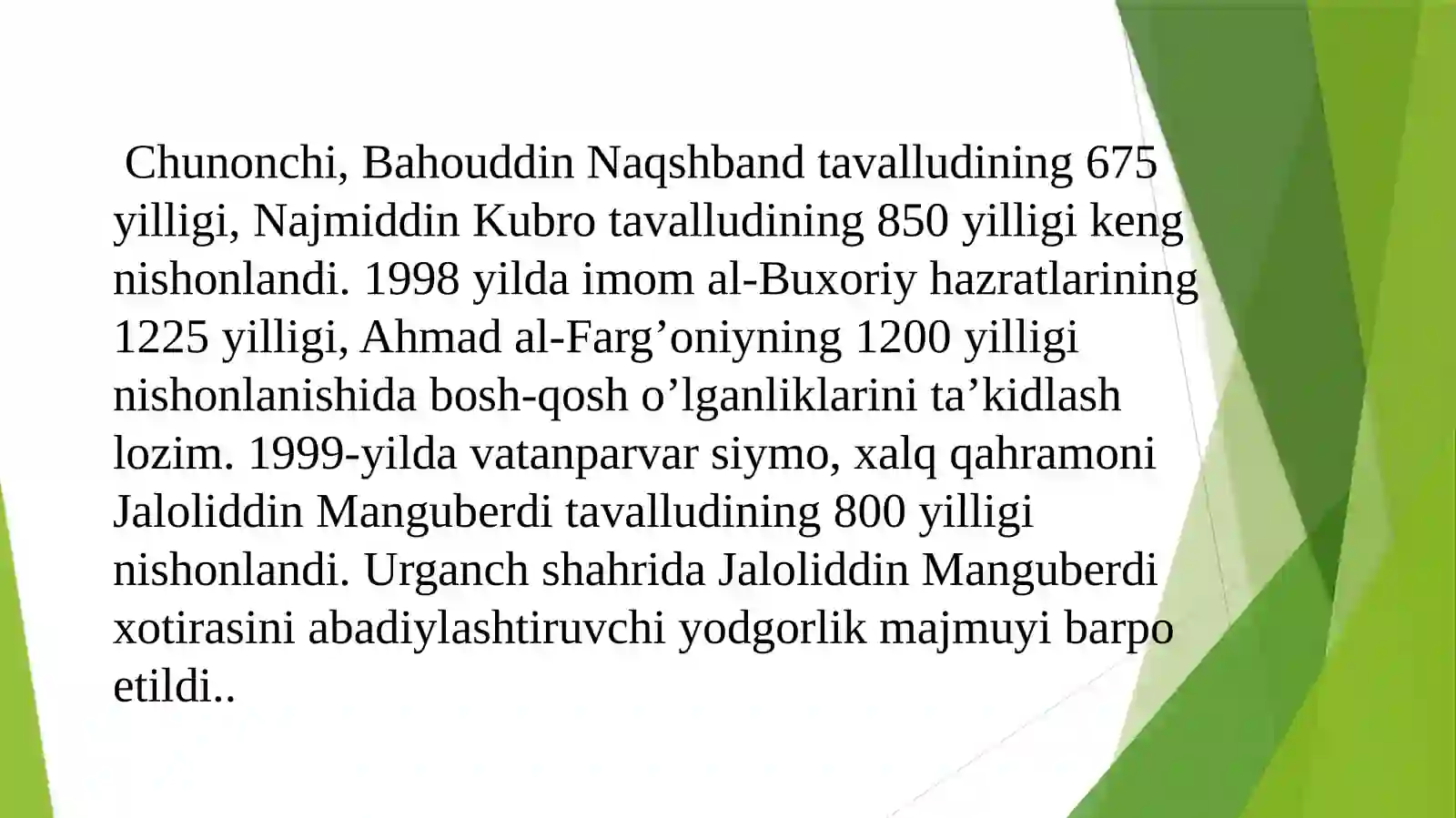 Chunonchi, Bahouddin Naqshband tavalludining 675 yilligi, Najmiddin Kubro tavalludining 850 yilligi keng nishonlandi. 1998 yilda imom al-Buxoriy hazratlarining 1225 yilligi, Ahmad al-Farg’oniyning 1200 yilligi nishonlanishida bosh-qosh o’lganliklarini ta’kidlash lozim. 1999-yilda vatanparvar siymo, xalq qahramoni Jaloliddin Manguberdi tavalludining 800 yilligi nishonlandi. Urganch shahrida Jaloliddin Manguberdi xotirasini abadiylashtiruvchi yodgorlik majmuyi barpo etildi..